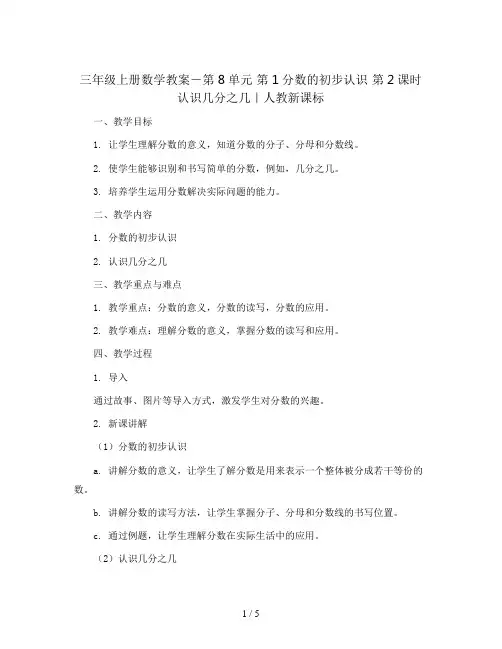 三年级上册数学教案－第 8 单元 第 1 分数的初步认识 第 2 课时 认识几分之几｜人教新课标

一、教学目标

1. 让学生理解分数的意义，知道分数的分子、分母和分数线。

2. 使学生能够识别和书写简单的分数，例如，几分之几。

3. 培养学生运用分数解决实际问题的能力。

二、教学内容

1. 分数的初步认识

2. 认识几分之几

三、教学重点与难点

1. 教学重点：分数的意义，分数的读写，分数的应用。

2. 教学难点：理解分数的意义，掌握分数的读写和应用。

四、教学过程

1. 导入

通过故事、图片等导入方式，激发学生对分数的兴趣。

2. 新课讲解

（1）分数的初步认识

a. 讲解分数的意义，让学生了解分数是用来表示一个整体被分成若干等份的数。

b. 讲解分数的读写方法，让学生掌握分子、分母和分数线的书写位置。

c. 通过例题，让学生理解分数在实际生活中的应用。

（2）认识几分之几

1 / 5